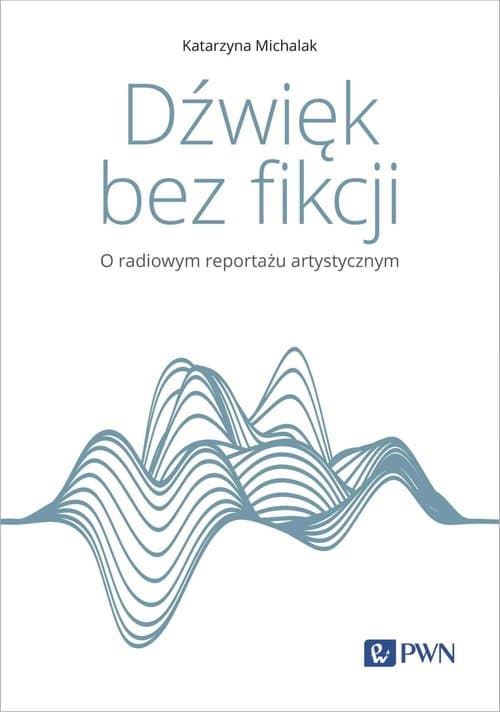 Katarzyna Michalak

Dźwięk bez fikcji

O radiowym reportażu artystycznym

PWN